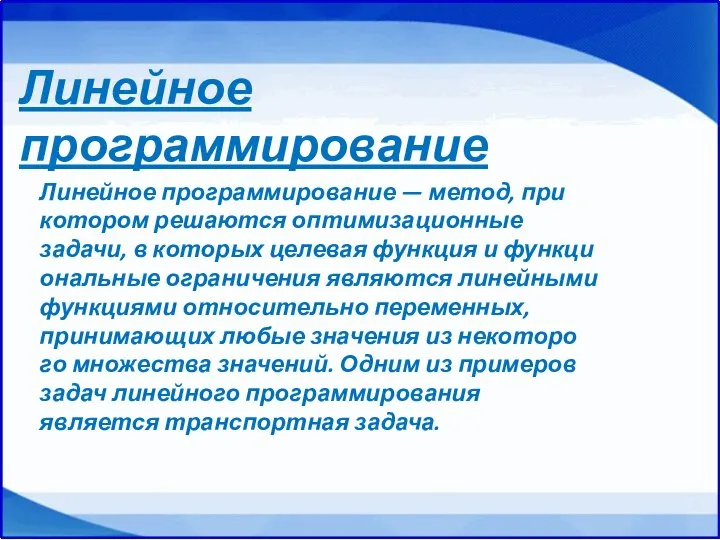 Линейное программирование

Линейное программирование — метод, при котором решаются оптимизационные задачи, в которых целевая функция и функци ональные ограничения являются линейными функциями относительно переменных, принимающих любые значения из некоторо го множества значений. Одним из примеров задач линейного программирования является транспортная задача.